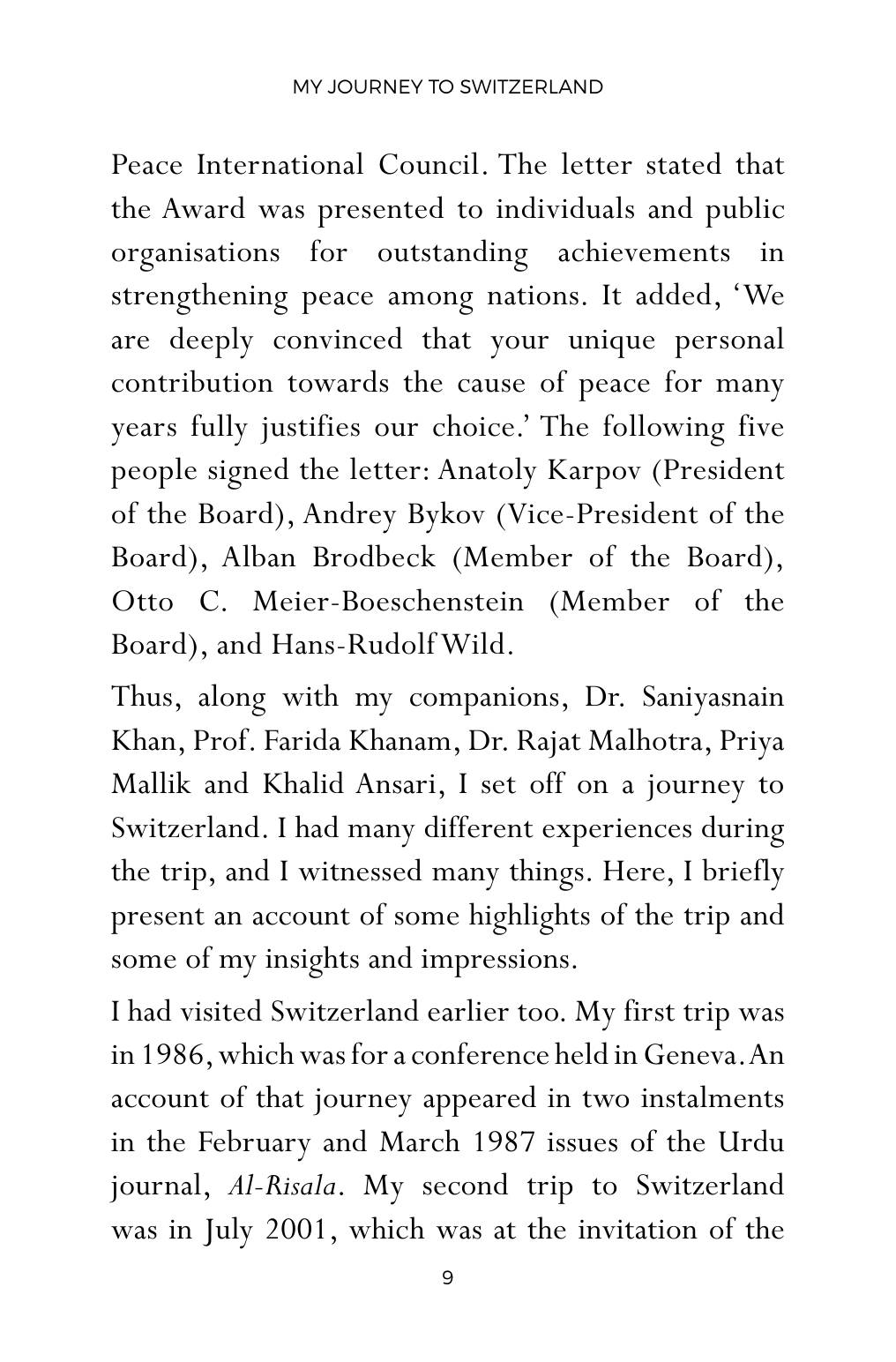 MY JOURNEY TO SWITZERLAND

Peace International Council. The letter stated that the Award was presented to individuals and public organisations for outstanding achievements in strengthening peace among nations. It added, 'We are deeply convinced that your unique personal contribution towards the cause of peace for many years fully justifies our choice.' The following five people signed the letter: Anatoly Karpov (President of the Board), Andrey Bykov (Vice-President of the Board), Alban Brodbeck (Member of the Board), Otto C. Meier-Boeschenstein (Member of the Board), and Hans-Rudolf Wild.

Thus, along with my companions, Dr. Saniyasnain Khan, Prof. Farida Khanam, Dr. Rajat Malhotra, Priya Mallik and Khalid Ansari, I set off on a journey to Switzerland. I had many different experiences during the trip, and I witnessed many things. Here, I briefly present an account of some highlights of the trip and some of my insights and impressions.

I had visited Switzerland earlier too. My first trip was in 1986, which was for a conference held in Geneva. An account of that journey appeared in two instalments in the February and March 1987 issues of the Urdu journal, Al-Risala. My second trip to Switzerland was in July 2001, which was at the invitation of the

9